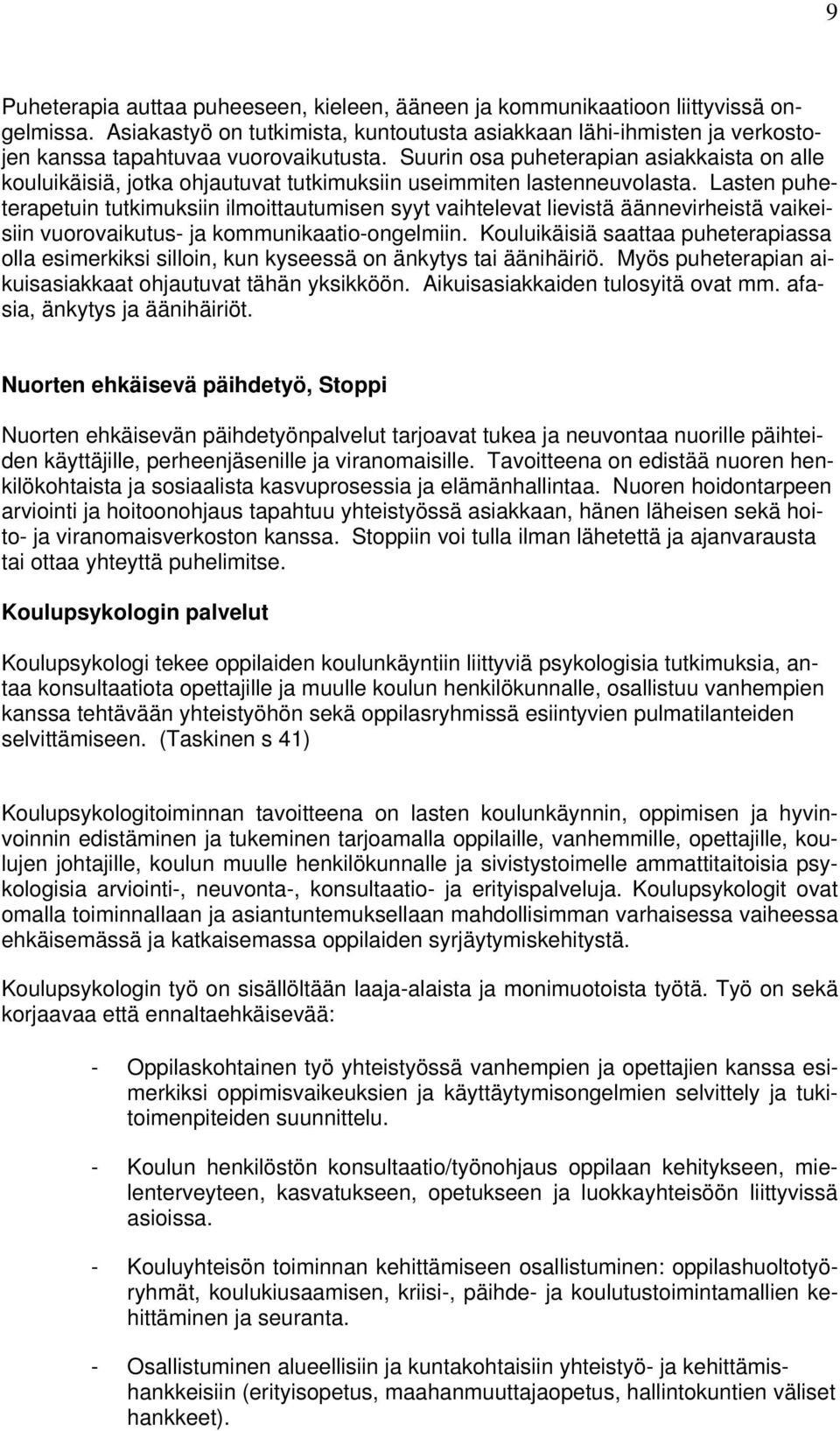 9

Puheterapia auttaa puheeseen, kieleen, ääneen ja kommunikaatioon liittyvissä ongelmissa. Asiakastyö on tutkimista, kuntoutusta asiakkaan lähi-ihmisten ja verkostojen kanssa tapahtuvaa vuorovaikutusta. Suurin osa puheterapian asiakkaista on alle kouluikäisiä, jotka ohjautuvat tutkimuksiin useimmiten lastenneuvolasta. Lasten puheterapetuin tutkimuksiin ilmoittautumisen syyt vaihtelevat lievistä äännevirheistä vaikeisiin vuorovaikutus- ja kommunikaatio-ongelmiin. Kouluikäisiä saattaa puheterapiassa olla esimerkiksi silloin, kun kyseessä on änkytys tai äänihäiriö. Myös puheterapian aikuisasiakkaat ohjautuvat tähän yksikköön. Aikuisasiakkaiden tulosyitä ovat mm. afasia, änkytys ja äänihäiriöt.

Nuorten ehkäisevä päihdetyö, Stoppi

Nuorten ehkäisevän päihdetyönpalvelut tarjoavat tukea ja neuvontaa nuorille päihteiden käyttäjille, perheenjäsenille ja viranomaisille. Tavoitteena on edistää nuoren henkilökohtaista ja sosiaalista kasvuprosessia ja elämänhallintaa. Nuoren hoidontarpeen arviointi ja hoitoonohjaus tapahtuu yhteistyössä asiakkaan, hänen läheisen sekä hoito- ja viranomaisverkoston kanssa. Stoppiin voi tulla ilman lähetettä ja ajanvarausta tai ottaa yhteyttä puhelimitse.

Koulupsykologin palvelut

Koulupsykologi tekee oppilaiden koulunkäyntiin liittyviä psykologisia tutkimuksia, antaa konsultaatiota opettajille ja muulle koulun henkilökunnalle, osallistuu vanhempien kanssa tehtävään yhteistyöhön sekä oppilasryhmissä esiintyvien pulmatilanteiden selvittämiseen. (Taskinen s 41)

Koulupsykologitoiminnan tavoitteena on lasten koulunkäynnin, oppimisen ja hyvinvoinnin edistäminen ja tukeminen tarjoamalla oppilaille, vanhemmille, opettajille, koulujen johtajille, koulun muulle henkilökunnalle ja sivistystoimelle ammattitaitoisia psykologisia arviointi-, neuvonta-, konsultaatio- ja erityispalveluja. Koulupsykologit ovat omalla toiminnallaan ja asiantuntemuksellaan mahdollisimman varhaisessa vaiheessa ehkäisemässä ja katkaisemassa oppilaiden syrjäytymiskehitystä.

Koulupsykologin työ on sisällöltään laaja-alaista ja monimuotoista työtä. Työ on sekä korjaavaa että ennaltaehkäisevää:

- Oppilaskohtainen työ yhteistyössä vanhempien ja opettajien kanssa esimerkiksi oppimisvaikeuksien ja käyttäytymisongelmien selvittely ja tukitoimenpiteiden suunnittelu.

- Koulun henkilöstön konsultaatio/työnohjaus oppilaan kehitykseen, mielenterveyteen, kasvatukseen, opetukseen ja luokkayhteisöön liittyvissä asioissa.

- Kouluyhteisön toiminnan kehittämiseen osallistuminen: oppilashuoltotyöryhmät, koulukiusaamisen, kriisi-, päihde- ja koulutustoimintamallien kehittäminen ja seuranta.

- Osallistuminen alueellisiin ja kuntakohtaisiin yhteistyö- ja kehittämishankkeisiin (erityisopetus, maahanmuuttajaopetus, hallintokuntien väliset hankkeet).